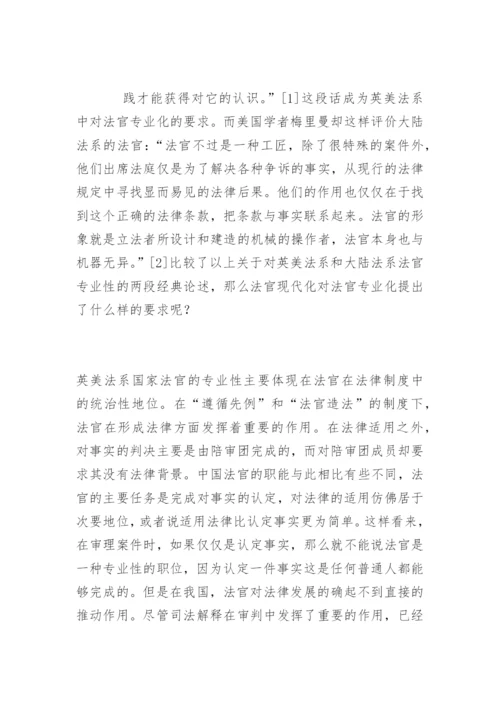 践才能获得对它的认识。”[1]这段话成为英美法系中对法官专业化的要求。而美国学者梅里曼却这样评价大陆法系的法官：“法官不过是一种工匠，除了很特殊的案件外，他们出席法庭仅是为了解决各种争诉的事实，从现行的法律规定中寻找显而易见的法律后果。他们的作用也仅仅在于找到这个正确的法律条款，把条款与事实联系起来。法官的形象就是立法者所设计和建造的机械的操作者，法官本身也与机器无异。”[2]比较了以上关于对英美法系和大陆法系法官专业性的两段经典论述，那么法官现代化对法官专业化提出了什么样的要求呢？

英美法系国家法官的专业性主要体现在法官在法律制度中的统治性地位。在“遵循先例”和“法官造法”的制度下，法官在形成法律方面发挥着重要的作用。在法律适用之外，对事实的判决主要是由陪审团完成的，而对陪审团成员却要求其没有法律背景。中国法官的职能与此相比有些不同，法官的主要任务是完成对事实的认定，对法律的适用仿佛居于次要地位，或者说适用法律比认定事实更为简单。这样看来，在审理案件时，如果仅仅是认定事实，那么就不能说法官是一种专业性的职位，因为认定一件事实这是任何普通人都能够完成的。但是在我国，法官对法律发展的确起不到直接的推动作用。尽管司法解释在审判中发挥了重要的作用，已经